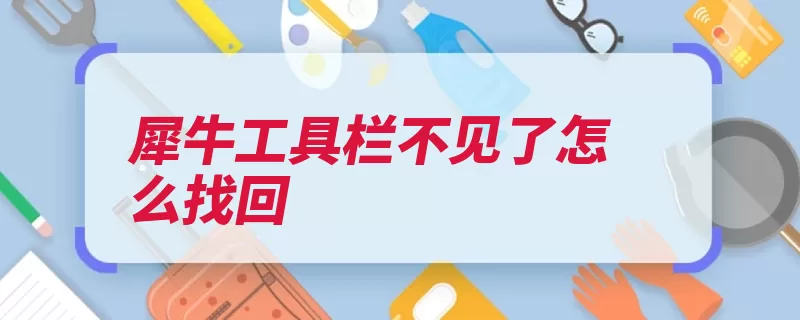 犀牛工具栏不见了怎么找回